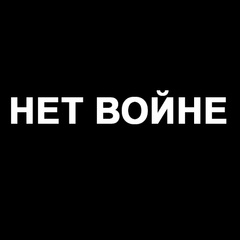 НЕТ ВОЙНЕ